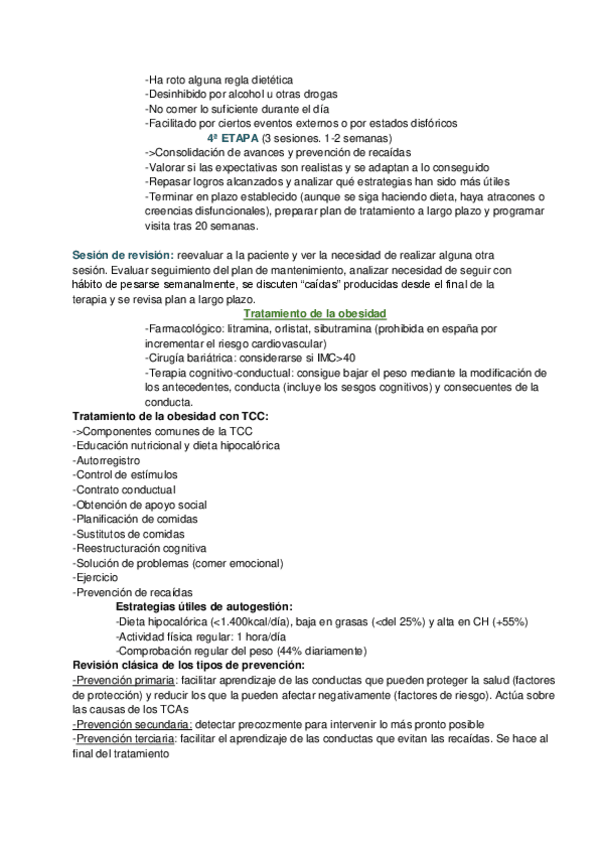 -Ha roto alguna regla dietética
-Desinhibido por alcohol u otras drogas
-No comer lo suficiente durante el día
-Facilitado por ciertos eventos externos o por estados disfóricos
4ª ETAPA (3 sesiones. 1-2 semanas)
->Consolidación de avances y prevención de recaídas
-Valorar si las expectativas son realistas y se adaptan a lo conseguido
-Repasar logros alcanzados y analizar qué estrategias han sido más útiles
-Terminar en plazo establecido (aunque se siga haciendo dieta, haya atracones o creencias disfuncionales), preparar plan de tratamiento a largo plazo y programar visita tras 20 semanas.

Sesión de revisión: reevaluar a la paciente y ver la necesidad de realizar alguna otra sesión. Evaluar seguimiento del plan de mantenimiento, analizar necesidad de seguir con hábito de pesarse semanalmente, se discuten "caídas" producidas desde el final de la terapia y se revisa plan a largo plazo.
Tratamiento de la obesidad
-Farmacológico: litramina, orlistat, sibutramina (prohibida en españa por incrementar el riesgo cardiovascular)
-Cirugía bariátrica: considerarse si IMC>40
-Terapia cognitivo-conductual: consigue bajar el peso mediante la modificación de los antecedentes, conducta (incluye los sesgos cognitivos) y consecuentes de la conducta.
Tratamiento de la obesidad con TCC:
->Componentes comunes de la TCC
-Educación nutricional y dieta hipocalórica
-Autorregistro
-Control de estímulos
-Contrato conductual
-Obtención de apoyo social
-Planificación de comidas
-Sustitutos de comidas
-Reestructuración cognitiva
-Solución de problemas (comer emocional)
-Ejercicio
-Prevención de recaídas
Estrategias útiles de autogestión:
-Dieta hipocalórica (<1.400kcal/día), baja en grasas (<del 25%) y alta en CH (+55%)
-Actividad física regular: 1 hora/día
-Comprobación regular del peso (44% diariamente)
Revisión clásica de los tipos de prevención:
-Prevención primaria: facilitar aprendizaje de las conductas que pueden proteger la salud (factores de protección) y reducir los que la pueden afectar negativamente (factores de riesgo). Actúa sobre las causas de los TCAs
-Prevención secundaria: detectar precozmente para intervenir lo más pronto posible
-Prevención terciaria: facilitar el aprendizaje de las conductas que evitan las recaídas. Se hace al final del tratamiento